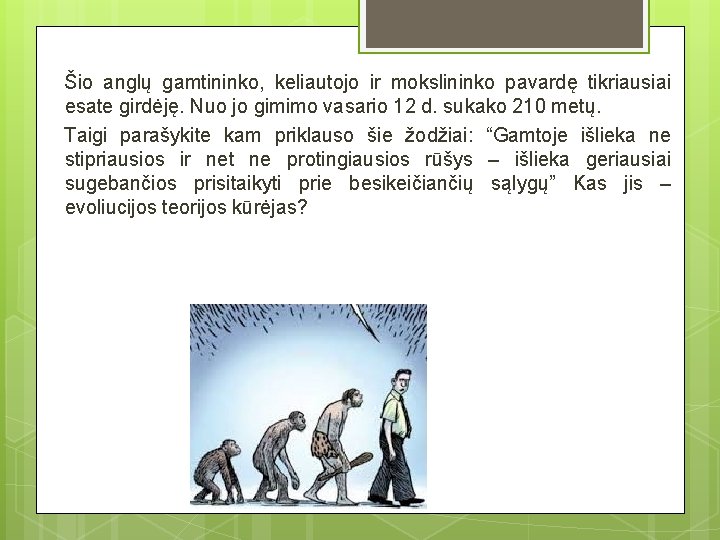 Šio anglų gamtininko, keliautojo ir mokslininko pavardę tikriausiai esate girdėję. Nuo jo gimimo vasario 12 d. sukako 210 metų.

Taigi parašykite kam priklauso šie žodžiai: “Gamtoje išlieka ne stipriausios ir net ne protingiausios rūšys – išlieka geriausiai sugebančios prisitaikyti prie besikeičiančių sąlygų” Kas jis – evoliucijos teorijos kūrėjas?